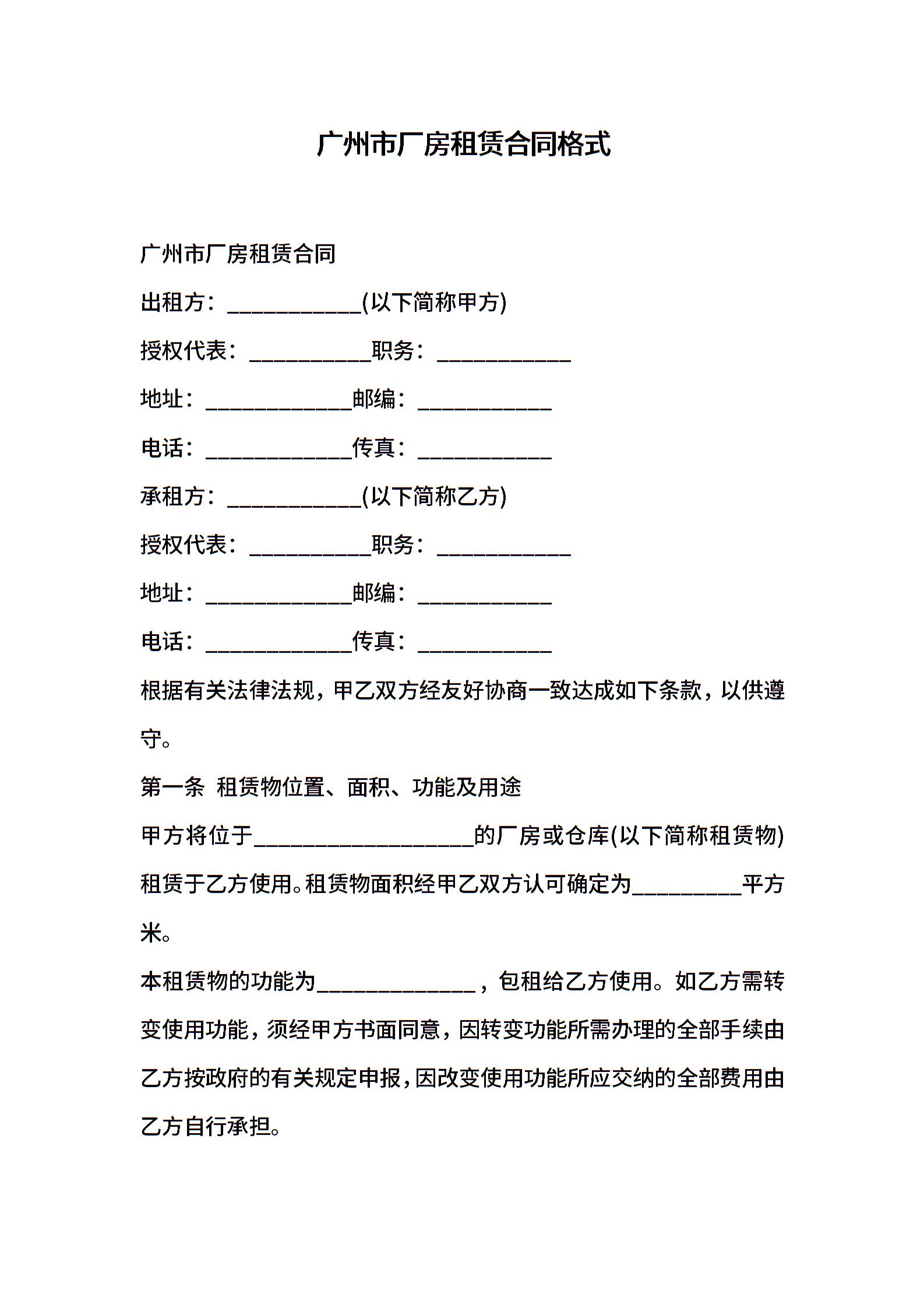 广州市厂房租赁合同格式

广州市厂房租赁合同

出租方：____________(以下简称甲方)

授权代表：___________职务：____________

地址：_____________邮编：____________

电话：_____________传真：____________

承租方：____________(以下简称乙方)

授权代表：___________职务：____________

地址：_____________邮编：____________

电话：_____________传真：____________

根据有关法律法规，甲乙双方经友好协商一致达成如下条款，以供遵守。

第一条 租赁物位置、面积、功能及用途

甲方将位于____________________的厂房或仓库(以下简称租赁物)租赁于乙方使用。租赁物面积经甲乙双方认可确定为__________平方米。

本租赁物的功能为______________，包租给乙方使用。如乙方需转变使用功能，须经甲方书面同意，因转变功能所需办理的全部手续由乙方按政府的有关规定申报，因改变使用功能所应交纳的全部费用由乙方自行承担。